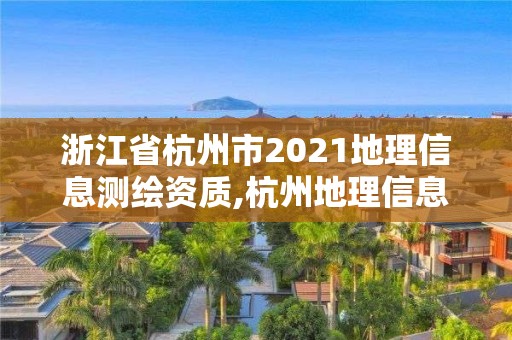 浙江省杭州市2021地理信息测绘资质,杭州地理信息